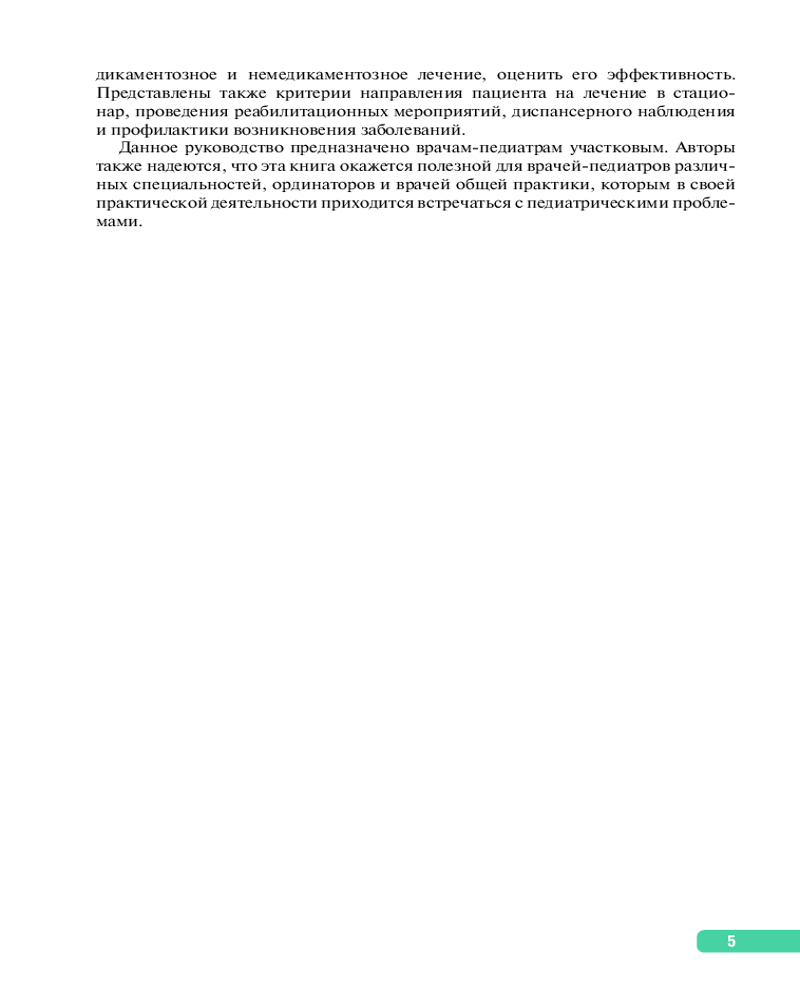 дикаментозное и немедикаментозное лечение, оценить его эффективность. Представлены также критерии направления пациента на лечение в стационар, проведения реабилитационных мероприятий, диспансерного наблюдения и профилактики возникновения заболеваний.

Данное руководство предназначено врачам-педиатрам участковым. Авторы также надеются, что эта книга окажется полезной для врачей-педиатров различных специальностей, ординаторов и врачей общей практики, которым в своей практической деятельности приходится встречаться с педиатрическими проблемами.

5